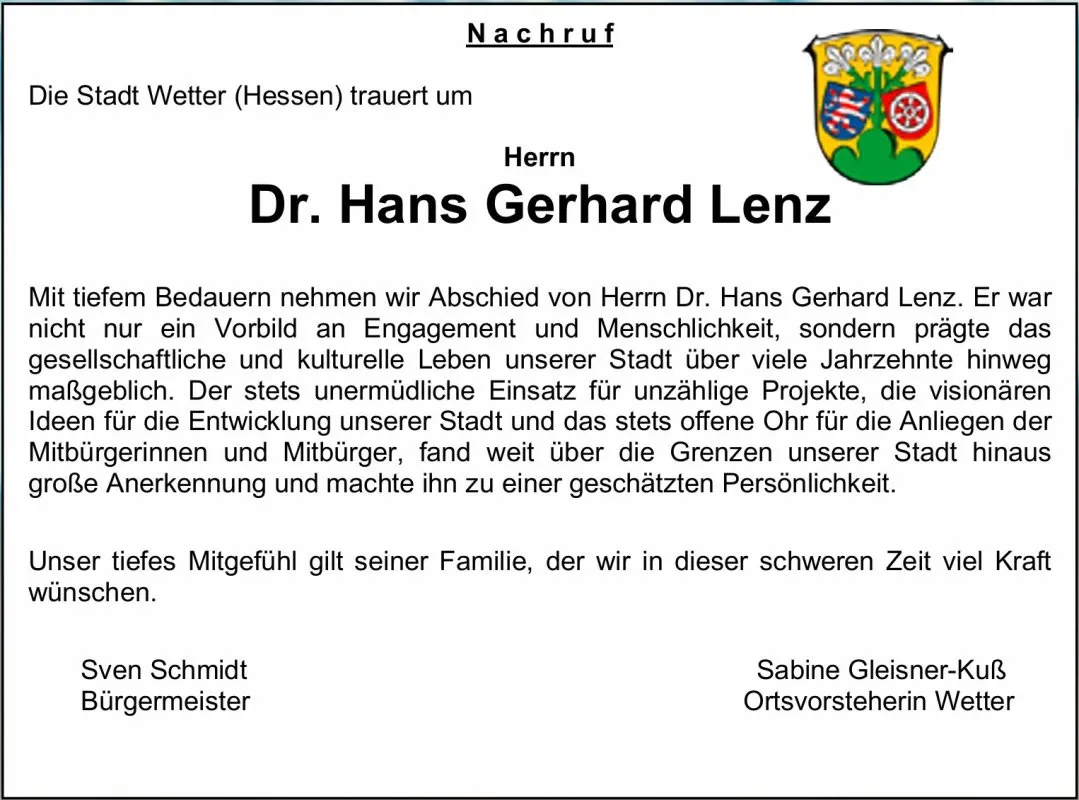 Nachruf

Die Stadt Wetter (Hessen) trauert um

Herrn
Dr. Hans Gerhard Lenz

Mit tiefem Bedauern nehmen wir Abschied von Herrn Dr. Hans Gerhard Lenz. Er war nicht nur ein Vorbild an Engagement und Menschlichkeit, sondern prägte das gesellschaftliche und kulturelle Leben unserer Stadt über viele Jahrzehnte hinweg maßgeblich. Der stets unermüdliche Einsatz für unzählige Projekte, die visionären Ideen für die Entwicklung unserer Stadt und das stets offene Ohr für die Anliegen der Mitbürgerinnen und Mitbürger, fand weit über die Grenzen unserer Stadt hinaus große Anerkennung und machte ihn zu einer geschätzten Persönlichkeit.

Unser tiefes Mitgefühl gilt seiner Familie, der wir in dieser schweren Zeit viel Kraft wünschen.

Sven Schmidt
Bürgermeister

Sabine Gleisner-Kuß
Ortsvorsteherin Wetter